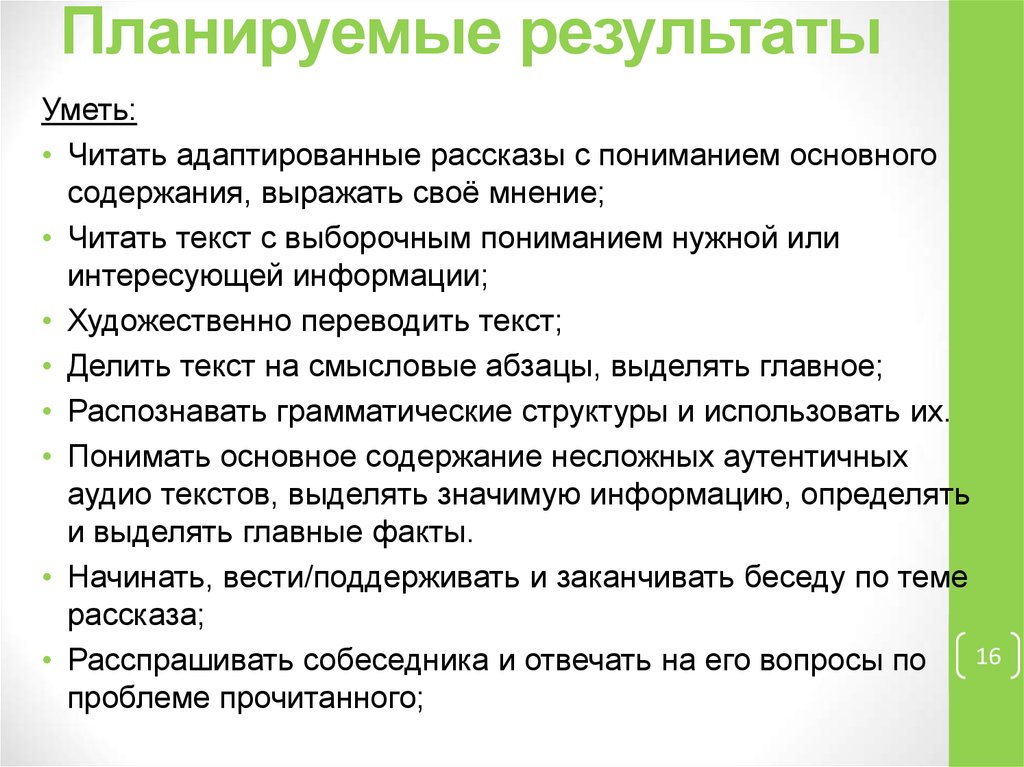 Планируемые результаты

Уметь:

• Читать адаптированные рассказы с пониманием основного содержания, выражать своё мнение;
• Читать текст с выборочным пониманием нужной или интересующей информации;
• Художественно переводить текст;
• Делить текст на смысловые абзацы, выделять главное;
• Распознавать грамматические структуры и использовать их.
• Понимать основное содержание несложных аутентичных аудио текстов, выделять значимую информацию, определять и выделять главные факты.
• Начинать, вести/поддерживать и заканчивать беседу по теме рассказа;
• Расспрашивать собеседника и отвечать на его вопросы по проблеме прочитанного;

16